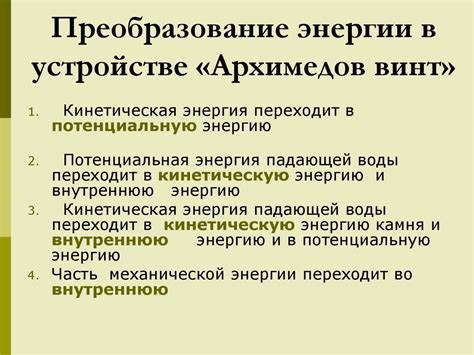 Преобразование энергии в устройстве «Архимедов винт»

1. Кинетическая энергия переходит в потенциальную энергию

2. Потенциальная энергия падающей воды переходит в кинетическую энергию и внутреннюю энергию

3. Кинетическая энергия падающей воды переходит в кинетическую энергию камня и внутреннюю энергию и в потенциальную энергию

4. Часть механической энергии переходит во внутреннюю